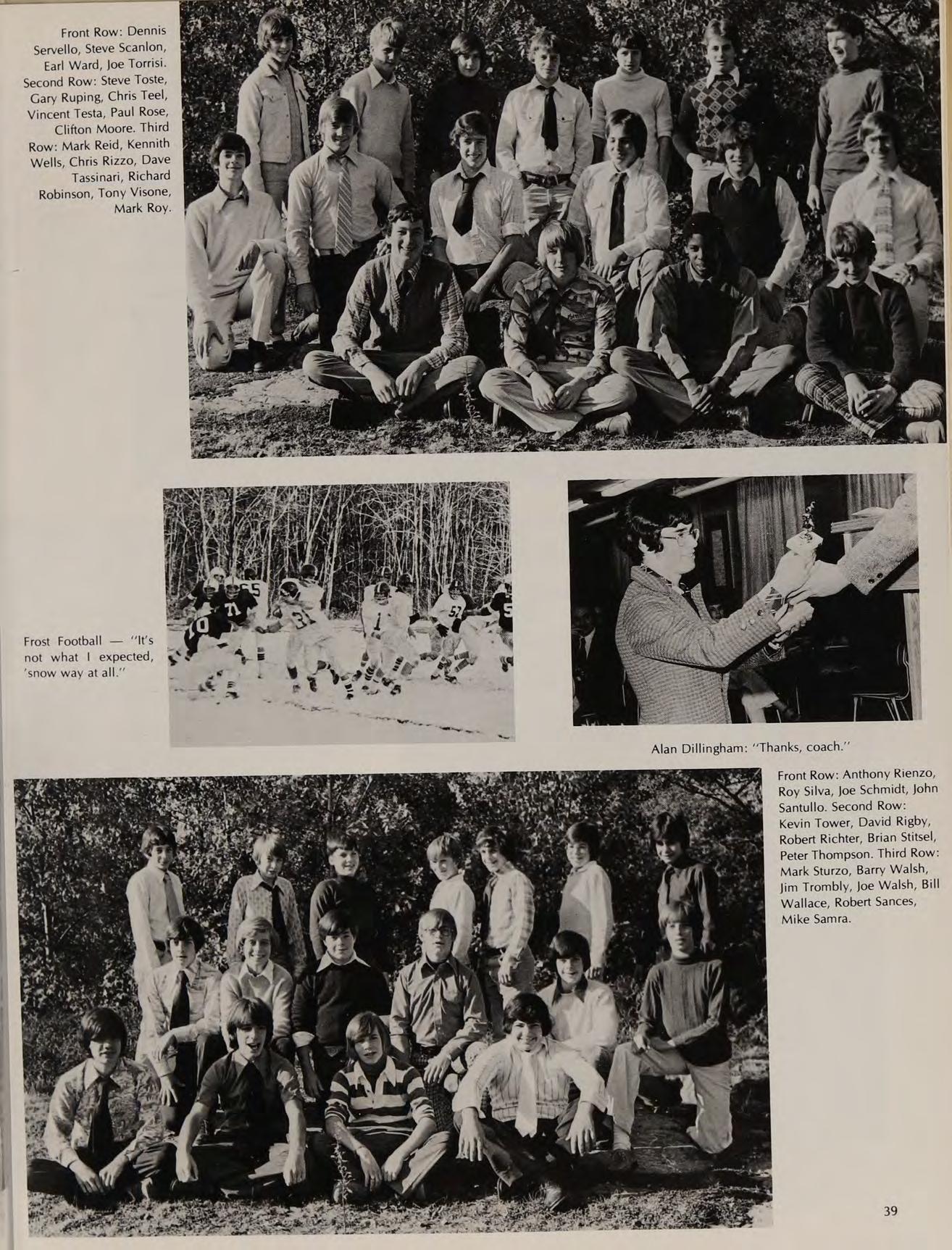 Front Row: Dennis Servello, Steve Scanlon, Earl Ward, Joe Torrisi. Second Row: Steve Toste, Gary Ruping, Chris Teel, Vincent Testa, Paul Rose, Clifton Moore. Third Row: Mark Reid, Kennith Wells, Chris Rizzo, Dave Tassinari, Richard Robinson, Tony Visone, Mark Roy.

Frost Football — "It's not what I expected, 'snow way at all."

Alan Dillingham: "Thanks, coach."

Front Row: Anthony Rienzo, Roy Silva, Joe Schmidt, John Santullo. Second Row: Kevin Tower, David Rigby, Robert Richter, Brian Stitsel, Peter Thompson. Third Row: Mark Sturzo, Barry Walsh, Jim Trombly, Joe Walsh, Bill Wallace, Robert Sances, Mike Samra.

39